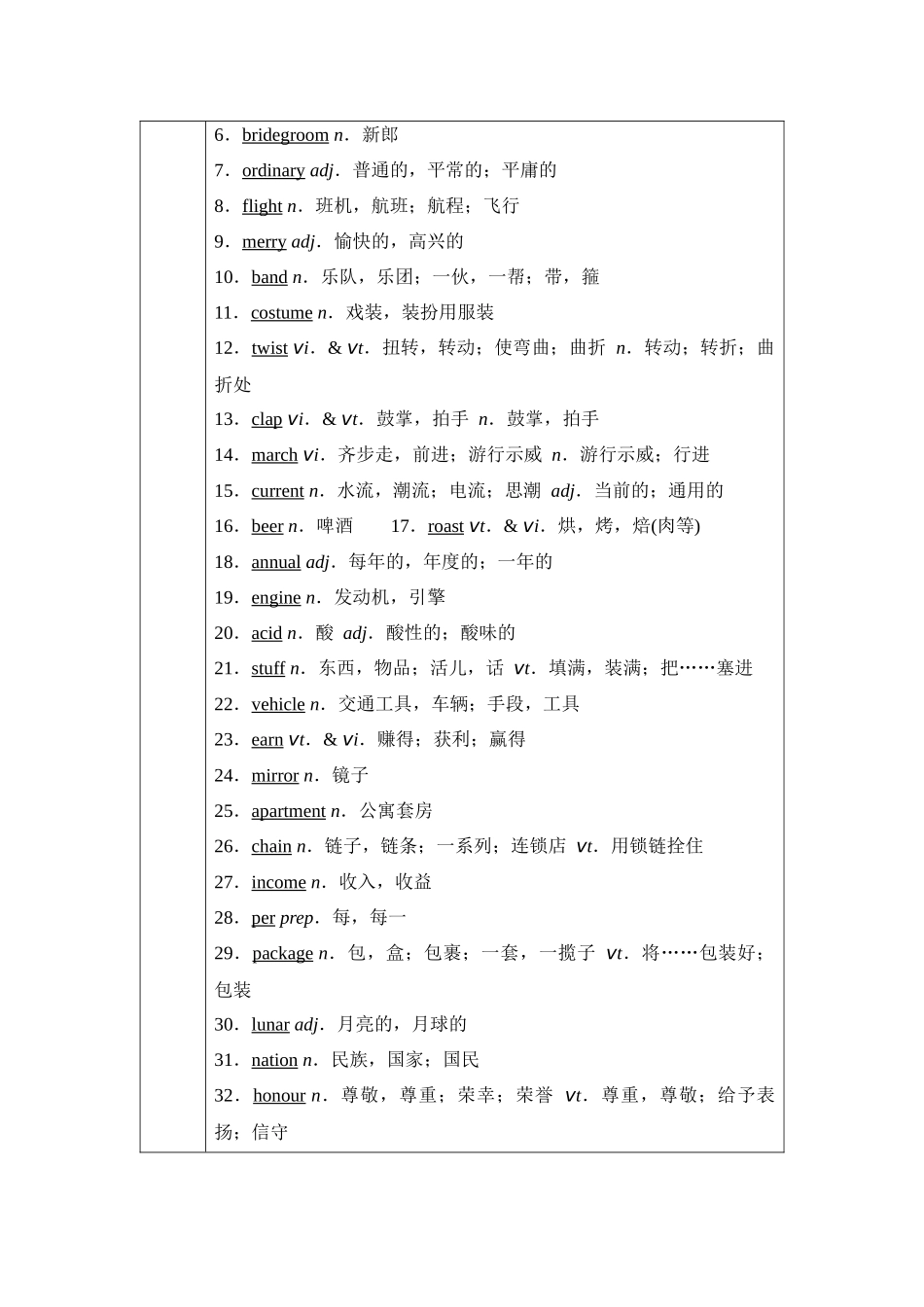 6．bridegroom n．新郎
7．ordinary adj．普通的，平常的；平庸的
8．flight n．班机，航班；航程；飞行
9．merry adj．愉快的，高兴的
10．band n．乐队，乐团；一伙，一帮；带，箍
11．costume n．戏装，装扮用服装
12．twist vi．& vt．扭转，转动；使弯曲；曲折 n．转动；转折；曲折处
13．clap vi．& vt．鼓掌，拍手 n．鼓掌，拍手
14．march vi．齐步走，前进；游行示威 n．游行示威；行进
15．current n．水流，潮流；电流；思潮 adj．当前的；通用的
16．beer n．啤酒　17．roast vt．& vi．烘，烤，焙(肉等)
18．annual adj．每年的，年度的；一年的
19．engine n．发动机，引擎
20．acid n．酸 adj．酸性的；酸味的
21．stuff n．东西，物品；活儿，话 vt．填满，装满；把……塞进
22．vehicle n．交通工具，车辆；手段，工具
23．earn vt．& vi．赚得；获利；赢得
24．mirror n．镜子
25．apartment n．公寓套房
26．chain n．链子，链条；一系列；连锁店 vt．用锁链拴住
27．income n．收入，收益
28．per prep．每，每一
29．package n．包，盒；包裹；一套，一揽子 vt．将……包装好；包装
30．lunar adj．月亮的，月球的
31．nation n．民族，国家；国民
32．honour n．尊敬，尊重；荣幸；荣誉 vt．尊重，尊敬；给予表扬；信守